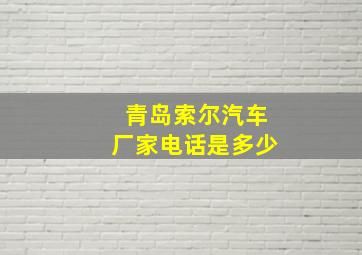 青岛索尔汽车
厂家电话是多少